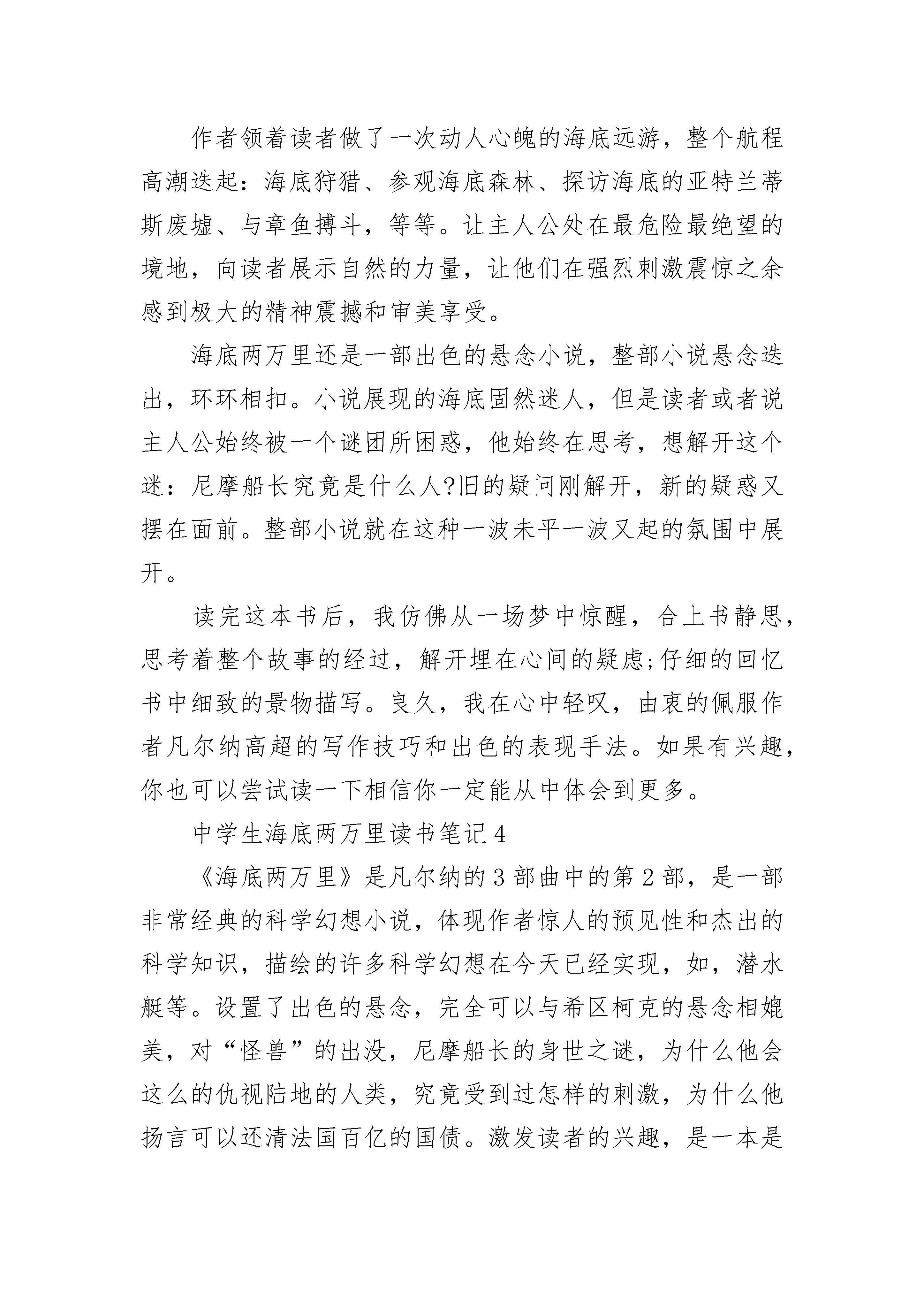 作者领着读者做了一次动人心魄的海底远游，整个航程高潮迭起：海底狩猎、参观海底森林、探访海底的亚特兰蒂斯废墟、与章鱼搏斗，等等。让主人公处在最危险最绝望的境地，向读者展示自然的力量，让他们在强烈刺激震惊之余感到极大的精神震撼和审美享受。

海底两万里还是一部出色的悬念小说，整部小说悬念迭出，环环相扣。小说展现的海底固然迷人，但是读者或者说主人公始终被一个谜团所困惑，他始终在思考，想解开这个迷：尼摩船长究竟是什么人?旧的疑问刚解开，新的疑惑又摆在面前。整部小说就在这种一波未平一波又起的氛围中展开。

读完这本书后，我仿佛从一场梦中惊醒，合上书静思，思考着整个故事的经过，解开埋在心间的疑虑;仔细的回忆书中细致的景物描写。良久，我在心中轻叹，由衷的佩服作者凡尔纳高超的写作技巧和出色的表现手法。如果有兴趣，你也可以尝试读一下相信你一定能从中体会到更多。

中学生海底两万里读书笔记4

《海底两万里》是凡尔纳的3部曲中的第2部，是一部非常经典的科学幻想小说，体现作者惊人的预见性和杰出的科学知识，描绘的许多科学幻想在今天已经实现，如，潜水艇等。设置了出色的悬念，完全可以与希区柯克的悬念相媲美，对“怪兽”的出没，尼摩船长的身世之谜，为什么他会这么的仇视陆地的人类，究竟受到过怎样的刺激，为什么他扬言可以还清法国百亿的国债。激发读者的兴趣，是一本是